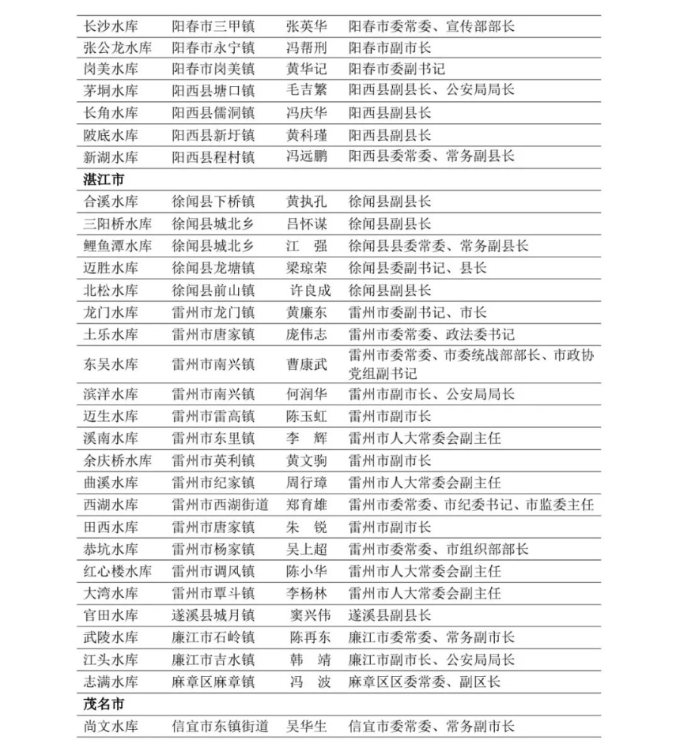 | | | | |
|---|---|---|---|
| 长沙水库 | 阳春市三甲镇 | 张英华 | 阳春市委常委、宣传部部长 |
| 张公龙水库 | 阳春市永宁镇 | 冯帮刑 | 阳春市副市长 |
| 岗美水库 | 阳春市岗美镇 | 黄华记 | 阳春市委副书记 |
| 茅垌水库 | 阳西县塘口镇 | 毛吉繁 | 阳西县副县长、公安局局长 |
| 长角水库 | 阳西县儒洞镇 | 冯庆华 | 阳西县副县长 |
| 陂底水库 | 阳西县新圩镇 | 黄科瑾 | 阳西县副县长 |
| 新湖水库 | 阳西县程村镇 | 冯远鹏 | 阳西县委常委、常务副县长 |
| **湛江市** | | | |
| 合溪水库 | 徐闻县下桥镇 | 黄执孔 | 徐闻县副县长 |
| 三阳桥水库 | 徐闻县城北乡 | 吕怀谋 | 徐闻县副县长 |
| 鲤鱼潭水库 | 徐闻县城北乡 | 江 强 | 徐闻县县委常委、常务副县长 |
| 迈胜水库 | 徐闻县龙塘镇 | 梁琼荣 | 徐闻县委副书记、县长 |
| 北松水库 | 徐闻县前山镇 | 许良成 | 徐闻县副县长 |
| 龙门水库 | 雷州市龙门镇 | 黄廉东 | 雷州市委副书记、市长 |
| 土乐水库 | 雷州市唐家镇 | 庞伟志 | 雷州市委常委、政法委书记 |
| 东吴水库 | 雷州市南兴镇 | 曹康武 | 雷州市委常委、市委统战部部长、市政协党组副书记 |
| 滨洋水库 | 雷州市南兴镇 | 何润华 | 雷州市副市长、公安局局长 |
| 迈生水库 | 雷州市雷高镇 | 陈玉虹 | 雷州市副市长 |
| 溪南水库 | 雷州市东里镇 | 李 辉 | 雷州市人大常委会副主任 |
| 余庆桥水库 | 雷州市英利镇 | 黄文驹 | 雷州市副市长 |
| 曲溪水库 | 雷州市纪家镇 | 周行璋 | 雷州市人大常委会副主任 |
| 西湖水库 | 雷州市西湖街道 | 郑育雄 | 雷州市委常委、市纪委书记、市监委主任 |
| 田西水库 | 雷州市唐家镇 | 朱 锐 | 雷州市副市长 |
| 恭坑水库 | 雷州市杨家镇 | 吴上超 | 雷州市委常委、市组织部部长 |
| 红心楼水库 | 雷州市调风镇 | 陈小华 | 雷州市人大常委会副主任 |
| 大湾水库 | 雷州市覃斗镇 | 李杨林 | 雷州市人大常委会副主任 |
| 官田水库 | 遂溪县城月镇 | 窦兴伟 | 遂溪县副县长 |
| 武陵水库 | 廉江市石岭镇 | 陈再东 | 廉江市委常委、常务副市长 |
| 江头水库 | 廉江市吉水镇 | 韩 靖 | 廉江市副市长、公安局局长 |
| 志满水库 | 麻章区麻章镇 | 冯 波 | 麻章区区委常委、副区长 |
| **茂名市** | | | |
| 尚文水库 | 信宜市东镇街道 | 吴华生 | 信宜市委常委、常务副市长 |